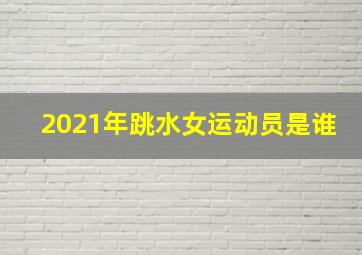 2021年跳水女运动员是谁